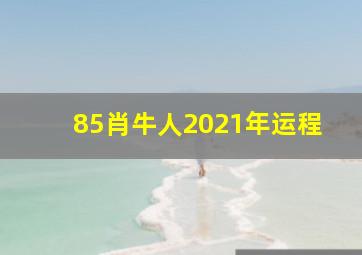 85肖牛人2021年运程